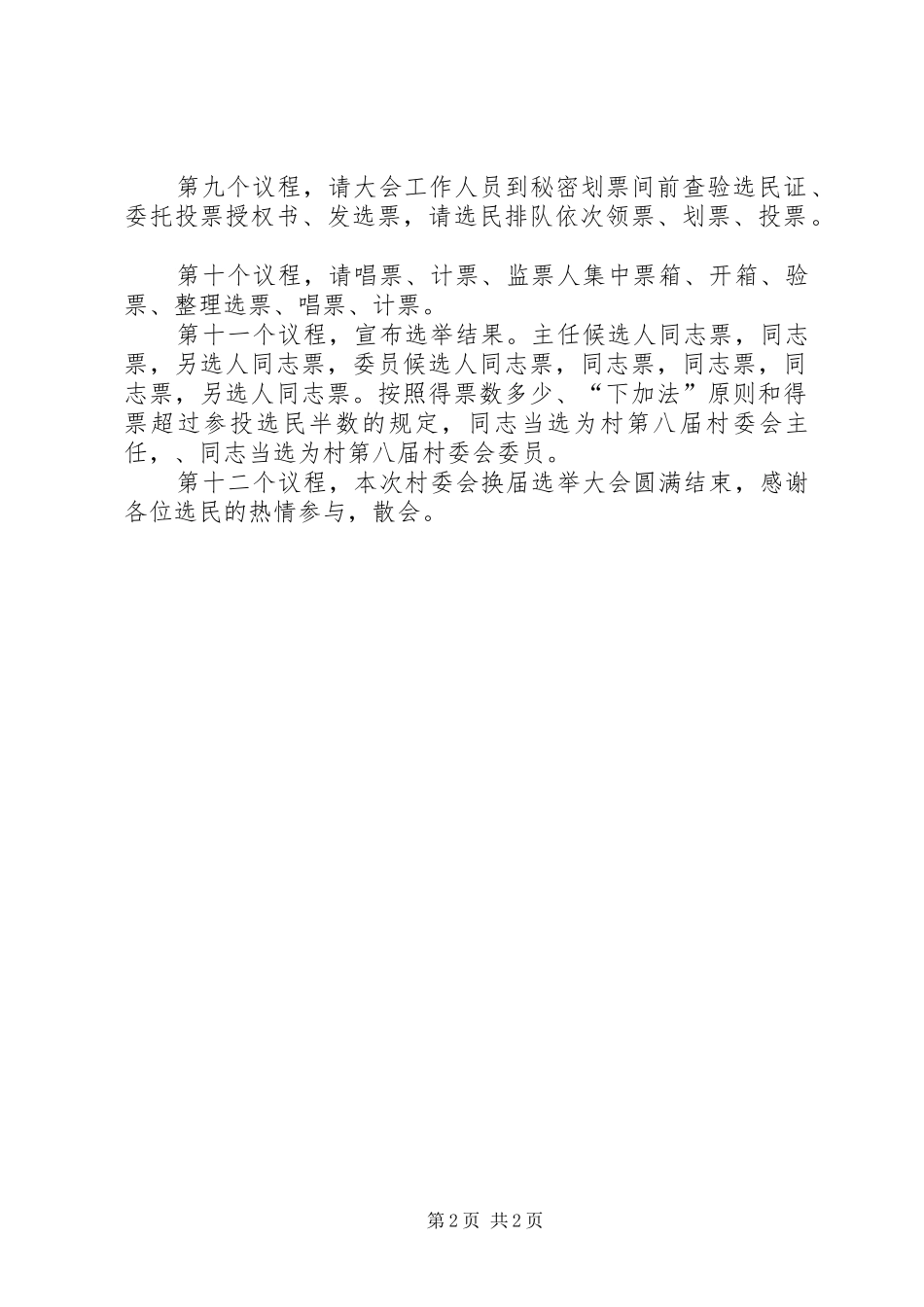 第九个议程，请大会工作人员到秘密划票间前查验选民证、委托投票授权书、发选票，请选民排队依次领票、划票、投票。

第十个议程，请唱票、计票、监票人集中票箱、开箱、验票、整理选票、唱票、计票。

第十一个议程，宣布选举结果。主任候选人同志票，同志票，另选人同志票，委员候选人同志票，同志票，同志票，同志票，另选人同志票。按照得票数多少、“下加法”原则和得票超过参投选民半数的规定，同志当选为村第八届村委会主任，、同志当选为村第八届村委会委员。

第十二个议程，本次村委会换届选举大会圆满结束，感谢各位选民的热情参与，散会。

第2页 共2页